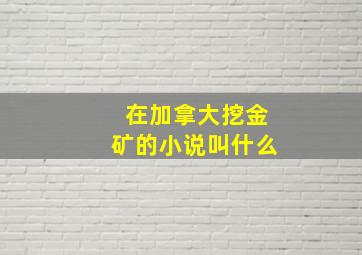 在加拿大挖金矿的小说叫什么